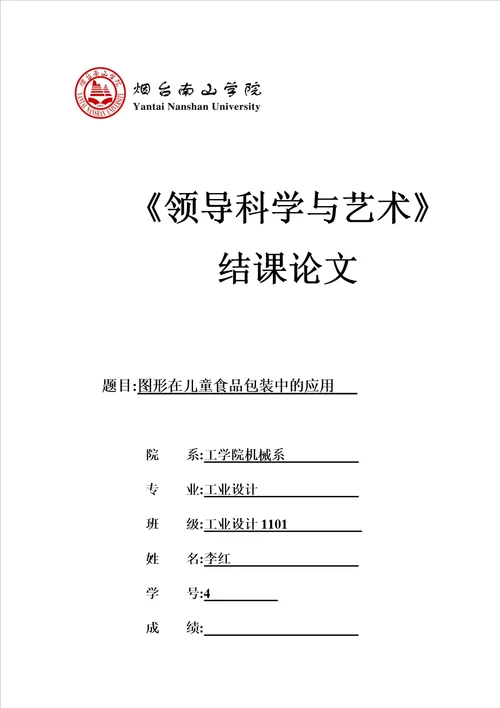 烟台南山学院
Yantai Nanshan University

《领导科学与艺术》
结课论文

题目:图形在儿童食品包装中的应用

院　系:工学院机械系

专　业:工业设计

班　级:工业设计 1101

姓　名:李红

学　号:4

成　绩: